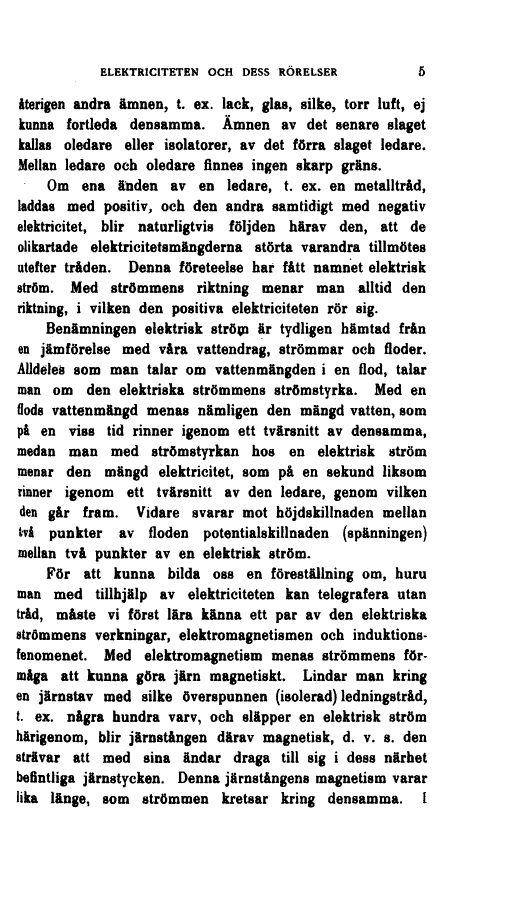 ELEKTRICITETEN OCH DESS RÖRELSER 5

återigen andra ämnen, t. ex. lack, glas, silke, torr luft, ej kunna fortleda densamma. Ämnen av det senare slaget kallas oledare eller isolatorer, av det förra slaget ledare. Mellan ledare och oledare finnes ingen skarp gräns.

Om ena änden av en ledare, t. ex. en metalltråd, laddas med positiv, och den andra samtidigt med negativ elektricitet, blir naturligtvis följden härav den, att de olikartade elektricitetsmängderna störta varandra tillmötes utefter tråden. Denna företeelse har fått namnet elektrisk ström. Med strömmens riktning menar man alltid den riktning, i vilken den positiva elektriciteten rör sig.

Benämningen elektrisk ström är tydligen hämtad från en jämförelse med våra vattendrag, strömmar och floder. Alldeles som man talar om vattenmängden i en flod, talar man om den elektriska strömmens strömstyrka. Med en flods vattenmängd menas nämligen den mängd vatten, som på en viss tid rinner igenom ett tvärsnitt av densamma, medan man med strömstyrkan hos en elektrisk ström menar den mängd elektricitet, som på en sekund liksom rinner igenom ett tvärsnitt av den ledare, genom vilken den går fram. Vidare svarar mot höjdskillnaden mellan två punkter av floden potentialskillnaden (spänningen) mellan två punkter av en elektrisk ström.

För att kunna bilda oss en föreställning om, huru man med tillhjälp av elektriciteten kan telegrafera utan tråd, måste vi först lära känna ett par av den elektriska strömmens verkningar, elektromagnetismen och induktionsfenomenet. Med elektromagnetism menas strömmens förmåga att kunna göra järn magnetiskt. Lindar man kring en järnstav med silke överspunnen (isolerad) ledningstråd, t. ex. några hundra varv, och släpper en elektrisk ström härigenom, blir järnstången därav magnetisk, d. v. s. den strävar att med sina ändar draga till sig i dess närhet befintliga järnstycken. Denna järnstångens magnetism varar lika länge, som strömmen kretsar kring densamma. I